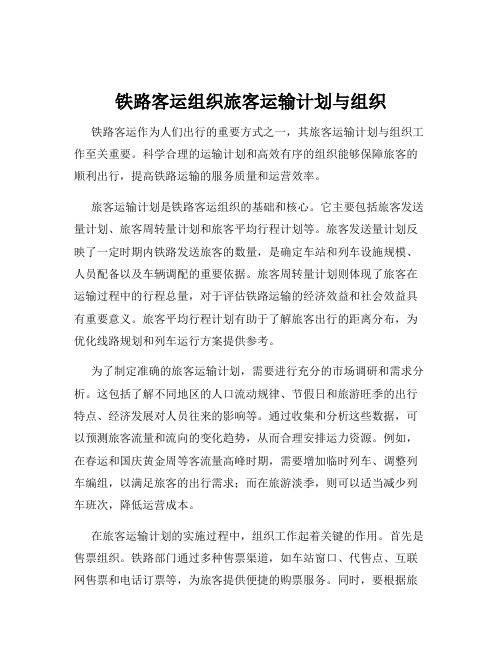 铁路客运组织旅客运输计划与组织

铁路客运作为人们出行的重要方式之一，其旅客运输计划与组织工作至关重要。科学合理的运输计划和高效有序的组织能够保障旅客的顺利出行，提高铁路运输的服务质量和运营效率。

旅客运输计划是铁路客运组织的基础和核心。它主要包括旅客发送量计划、旅客周转量计划和旅客平均行程计划等。旅客发送量计划反映了一定时期内铁路发送旅客的数量，是确定车站和列车设施规模、人员配备以及车辆调配的重要依据。旅客周转量计划则体现了旅客在运输过程中的行程总量，对于评估铁路运输的经济效益和社会效益具有重要意义。旅客平均行程计划有助于了解旅客出行的距离分布，为优化线路规划和列车运行方案提供参考。

为了制定准确的旅客运输计划，需要进行充分的市场调研和需求分析。这包括了解不同地区的人口流动规律、节假日和旅游旺季的出行特点、经济发展对人员往来的影响等。通过收集和分析这些数据，可以预测旅客流量和流向的变化趋势，从而合理安排运力资源。例如，在春运和国庆黄金周等客流量高峰时期，需要增加临时列车、调整列车编组，以满足旅客的出行需求；而在旅游淡季，则可以适当减少列车班次，降低运营成本。

在旅客运输计划的实施过程中，组织工作起着关键的作用。首先是售票组织。铁路部门通过多种售票渠道，如车站窗口、代售点、互联网售票和电话订票等，为旅客提供便捷的购票服务。同时，要根据旅